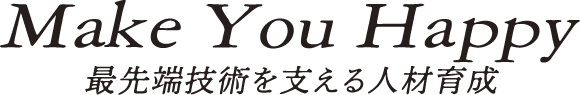 Make You Happy
最先端技術を支える人材育成